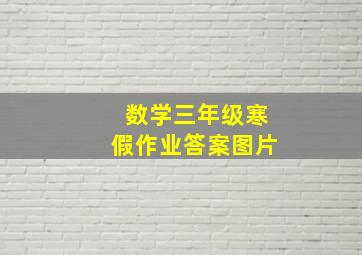 数学三年级寒假作业答案图片